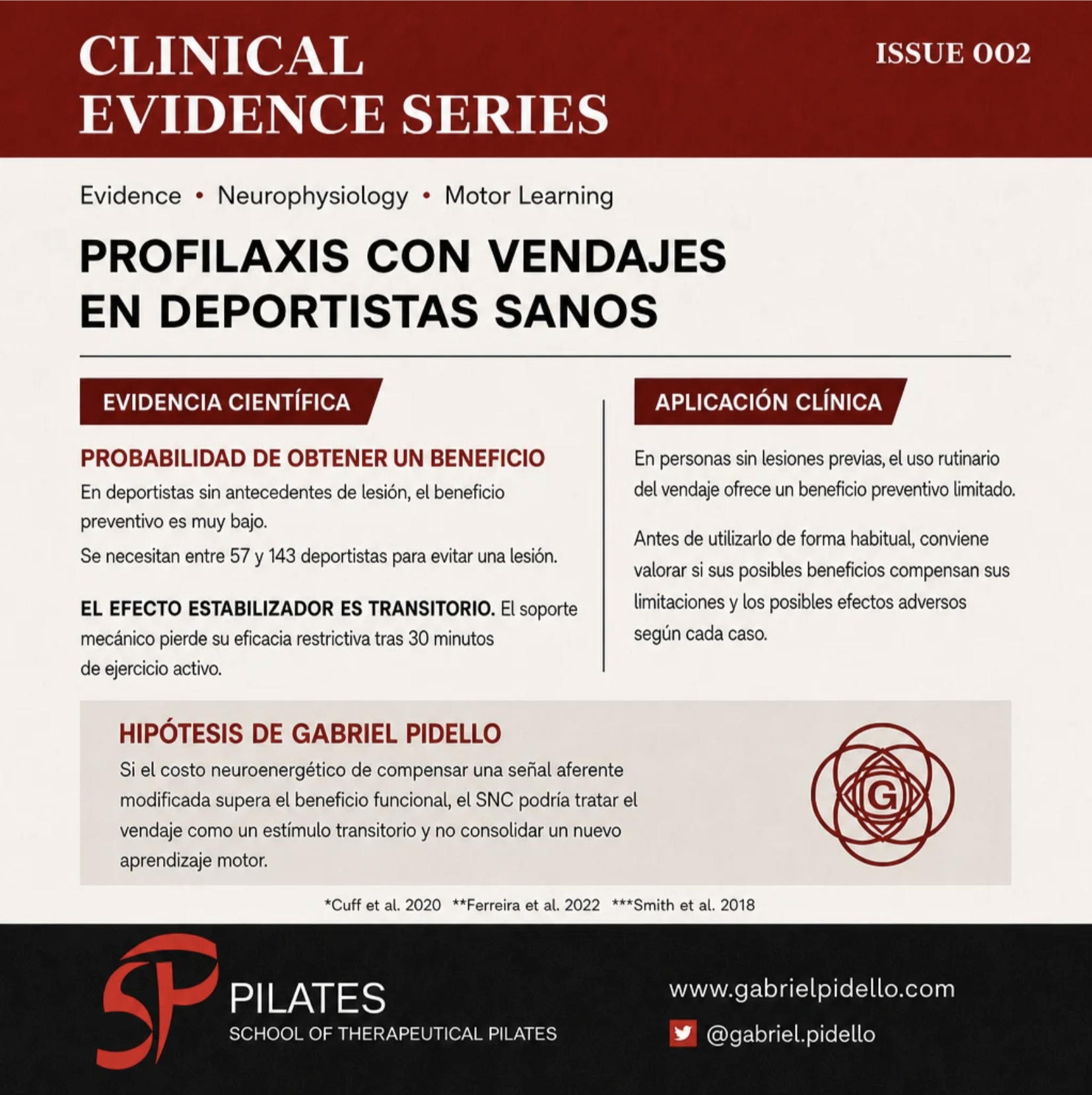 CLINICAL
EVIDENCE SERIES

ISSUE 002

Evidence • Neurophysiology • Motor Learning

PROFILAXIS CON VENDAJES
EN DEPORTISTAS SANOS

EVIDENCIA CIENTÍFICA

PROBABILIDAD DE OBTENER UN BENEFICIO

En deportistas sin antecedentes de lesión, el beneficio preventivo es muy bajo.

Se necesitan entre 57 y 143 deportistas para evitar una lesión.

EL EFECTO ESTABILIZADOR ES TRANSITORIO. El soporte mecánico pierde su eficacia restrictiva tras 30 minutos de ejercicio activo.

APLICACIÓN CLÍNICA

En personas sin lesiones previas, el uso rutinario del vendaje ofrece un beneficio preventivo limitado.

Antes de utilizarlo de forma habitual, conviene valorar si sus posibles beneficios compensan sus limitaciones y los posibles efectos adversos según cada caso.

HIPÓTESIS DE GABRIEL PIDELLO

Si el costo neuroenergético de compensar una señal aferente modificada supera el beneficio funcional, el SNC podría tratar el vendaje como un estímulo transitorio y no consolidar un nuevo aprendizaje motor.

G

*Cuff et al. 2020 **Ferreira et al. 2022 ***Smith et al. 2018

SP
PILATES
SCHOOL OF THERAPEUTICAL PILATES

www.gabrielpidello.com

@gabriel.pidello